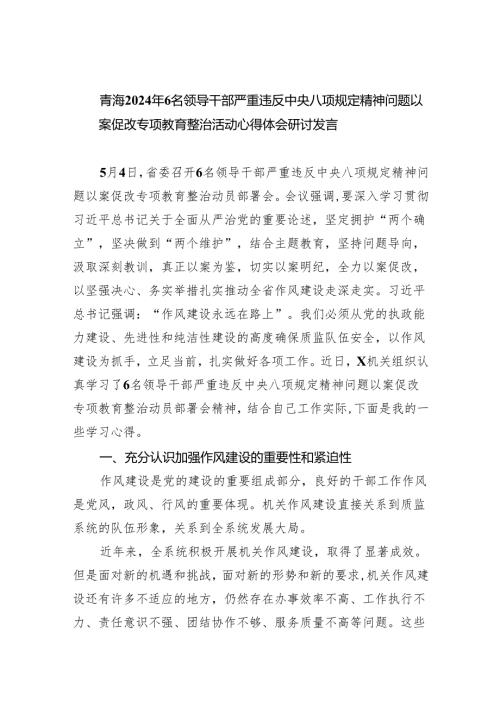 青海2024年6名领导干部严重违反中央八项规定精神问题以案促改专项教育整治活动心得体会研讨发言

5月4日，省委召开6名领导干部严重违反中央八项规定精神问题以案促改专项教育整治动员部署会。会议强调，要深入学习贯彻习近平总书记关于全面从严治党的重要论述，坚定拥护“两个确立”，坚决做到“两个维护”，结合主题教育，坚持问题导向，汲取深刻教训，真正以案为鉴，切实以案明纪，全力以案促改，以坚强决心、务实举措扎实推动全省作风建设走深走实。习近平总书记强调：“作风建设永远在路上”。我们必须从党的执政能力建设、先进性和纯洁性建设的高度确保质监队伍安全，以作风建设为抓手，立足当前，扎实做好各项工作。近日，X机关组织认真学习了6名领导干部严重违反中央八项规定精神问题以案促改专项教育整治动员部署会精神，结合自己工作实际，下面是我的一些学习心得。

一、充分认识加强作风建设的重要性和紧迫性

作风建设是党的建设的重要组成部分，良好的干部工作作风是党风，政风、行风的重要体现。机关作风建设直接关系到质监系统的队伍形象，关系到全系统发展大局。

近年来，全系统积极开展机关作风建设，取得了显著成效。但是面对新的机遇和挑战，面对新的形势和新的要求，机关作风建设还有许多不适应的地方，仍然存在办事效率不高、工作执行不力、责任意识不强、团结协作不够、服务质量不高等问题。这些